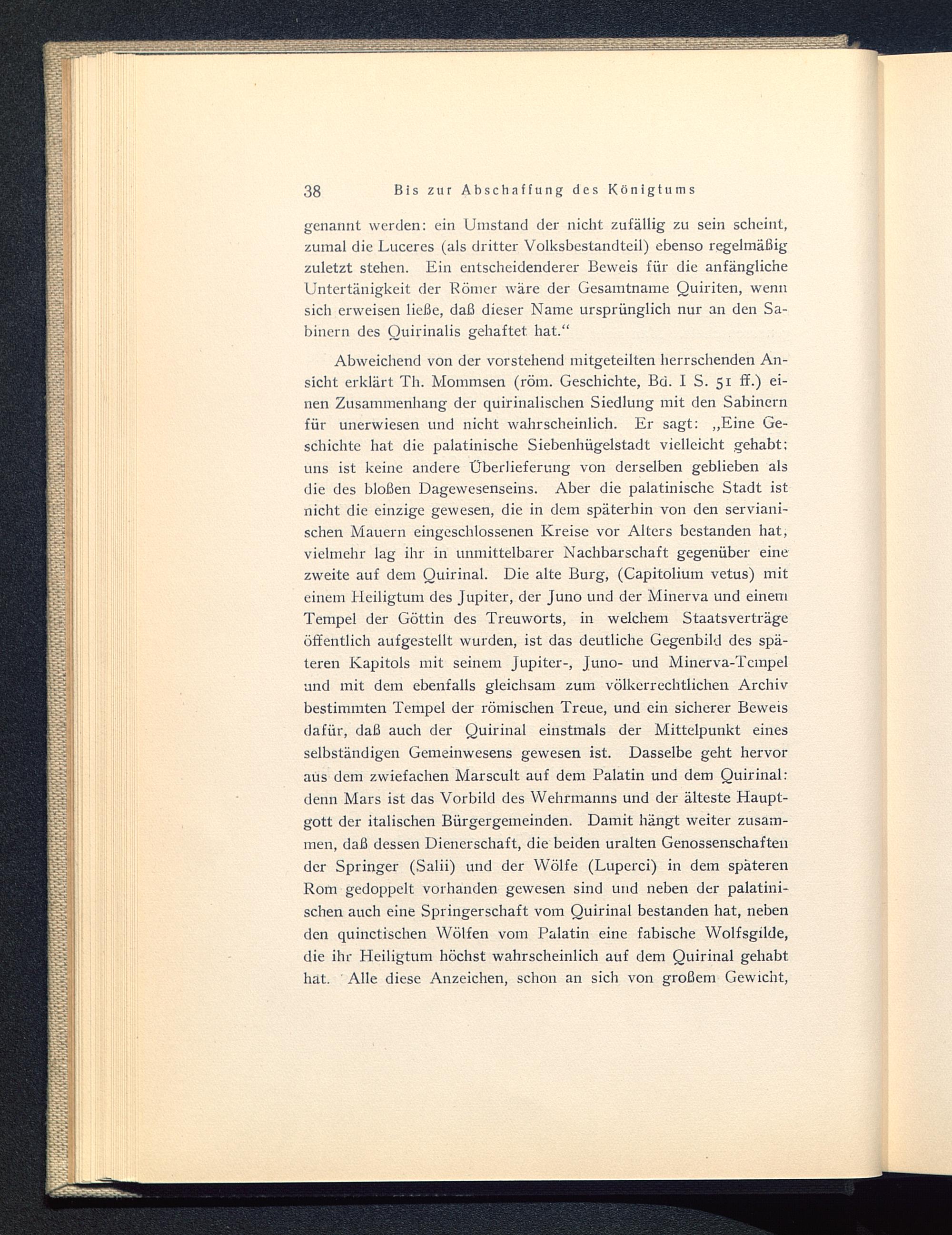 38 Bis zur Abschaffung des Königtums

genannt werden: ein Umstand der nicht zufällig zu sein scheint, zumal die Luceres (als dritter Volksbestandteil) ebenso regelmäßig zuletzt stehen. Ein entscheidenderer Beweis für die anfängliche Untertänigkeit der Römer wäre der Gesamtname Quiriten, wenn sich erweisen ließe, daß dieser Name ursprünglich nur an den Sabinern des Quirinalis gehaftet hat.“

Abweichend von der vorstehend mitgeteilten herrschenden Ansicht erklärt Th. Mommsen (röm. Geschichte, Bd. I S. 51 ff.) einen Zusammenhang der quirinalischen Siedlung mit den Sabinern für unerwiesen und nicht wahrscheinlich. Er sagt: „Eine Geschichte hat die palatinische Siebenhügelstadt vielleicht gehabt; uns ist keine andere Überlieferung von derselben geblieben als die des bloßen Dagewesenseins. Aber die palatinische Stadt ist nicht die einzige gewesen, die in dem späterhin von den servianischen Mauern eingeschlossenen Kreise vor Alters bestanden hat, vielmehr lag ihr in unmittelbarer Nachbarschaft gegenüber eine zweite auf dem Quirinal. Die alte Burg, (Capitolium vetus) mit einem Heiligtum des Jupiter, der Juno und der Minerva und einem Tempel der Göttin des Treuworts, in welchem Staatsverträge öffentlich aufgestellt wurden, ist das deutliche Gegenbild des späteren Kapitols mit seinem Jupiter-, Juno- und Minerva-Tempel und mit dem ebenfalls gleichsam zum völkerrechtlichen Archiv bestimmten Tempel der römischen Treue, und ein sicherer Beweis dafür, daß auch der Quirinal einstmals der Mittelpunkt eines selbständigen Gemeinwesens gewesen ist. Dasselbe geht hervor aus dem zwiefachen Marscult auf dem Palatin und dem Quirinal: denn Mars ist das Vorbild des Wehrmanns und der älteste Hauptgott der italischen Bürgergemeinden. Damit hängt weiter zusammen, daß dessen Dienerschaft, die beiden uralten Genossenschaften der Springer (Salii) und der Wölfe (Luperci) in dem späteren Rom gedoppelt vorhanden gewesen sind und neben der palatinischen auch eine Springerschaft vom Quirinal bestanden hat, neben den quinctischen Wölfen vom Palatin eine fabische Wolfsgilde, die ihr Heiligtum höchst wahrscheinlich auf dem Quirinal gehabt hat. Alle diese Anzeichen, schon an sich von großem Gewicht,